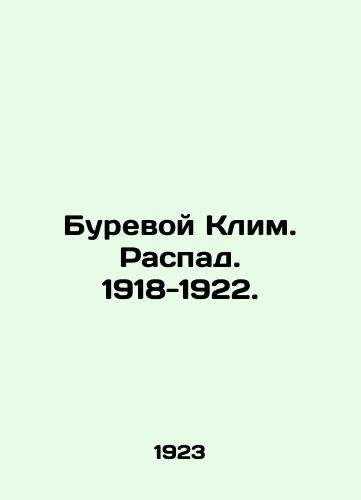 Буревой Клим. Распад. 1918-1922.

1923